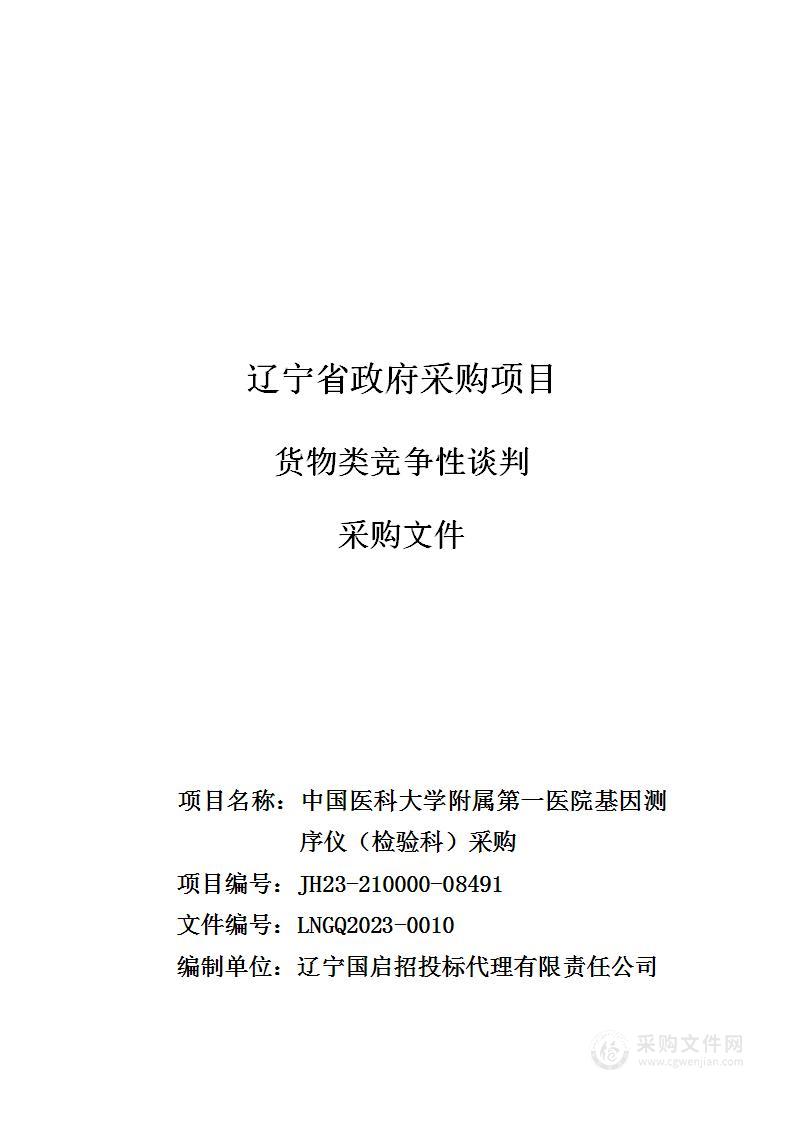 辽宁省政府采购项目

货物类竞争性谈判

采购文件

项目名称：中国医科大学附属第一医院基因测序仪（检验科）采购

项目编号：JH23-210000-08491

文件编号：LNGQ2023-0010

编制单位：辽宁国启招投标代理有限责任公司

采购文件网
www.cgwenjian.com